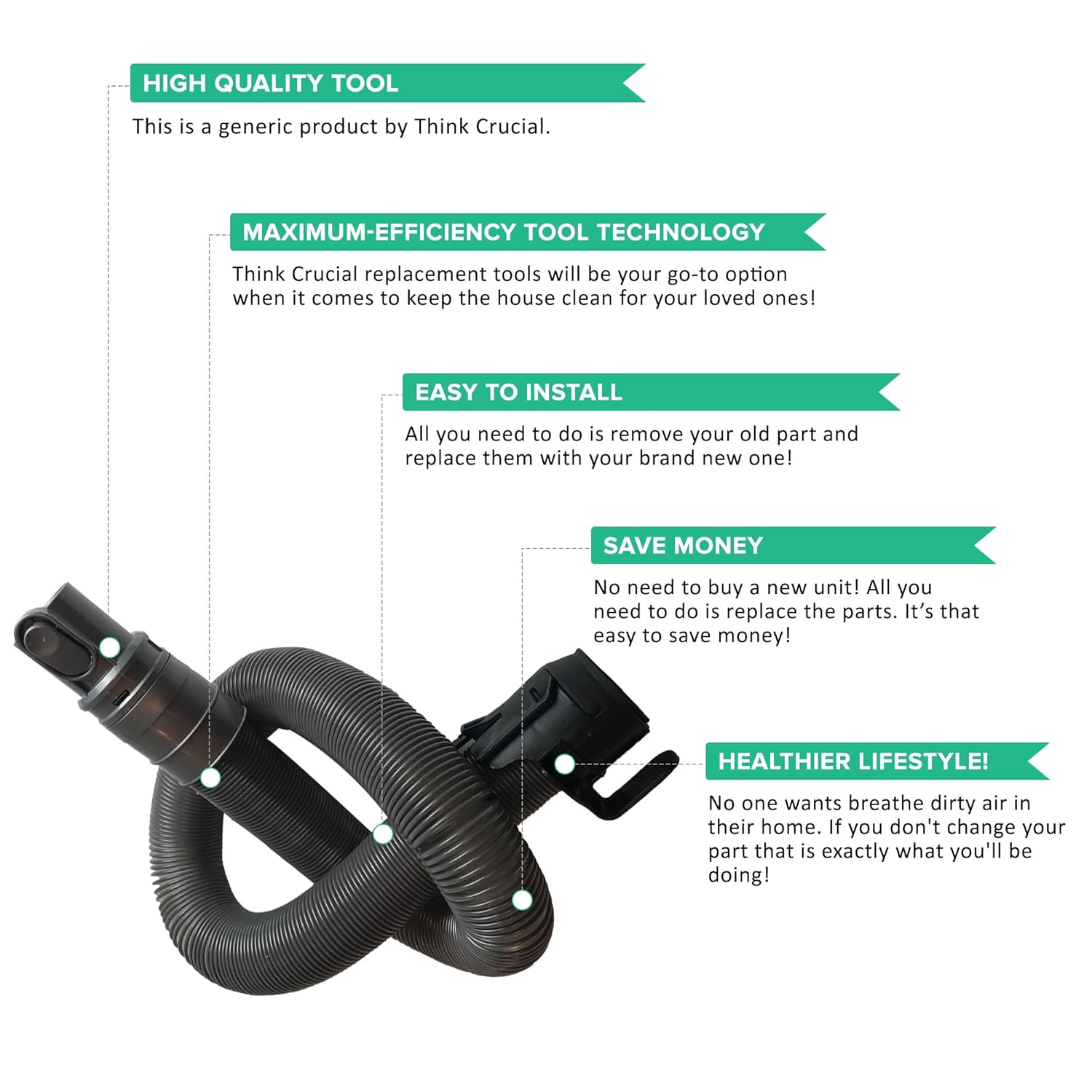 HIGH QUALITY TOOL

This is a generic product by Think Crucial.

MAXIMUM-EFFICIENCY TOOL TECHNOLOGY

Think Crucial replacement tools will be your go-to option when it comes to keep the house clean for your loved ones!

EASY TO INSTALL

All you need to do is remove your old part and replace them with your brand new one!

SAVE MONEY

No need to buy a new unit! All you need to do is replace the parts. It's that easy to save money!

HEALTHIER LIFESTYLE!

No one wants breathe dirty air in their home. If you don't change your part that is exactly what you'll be doing!